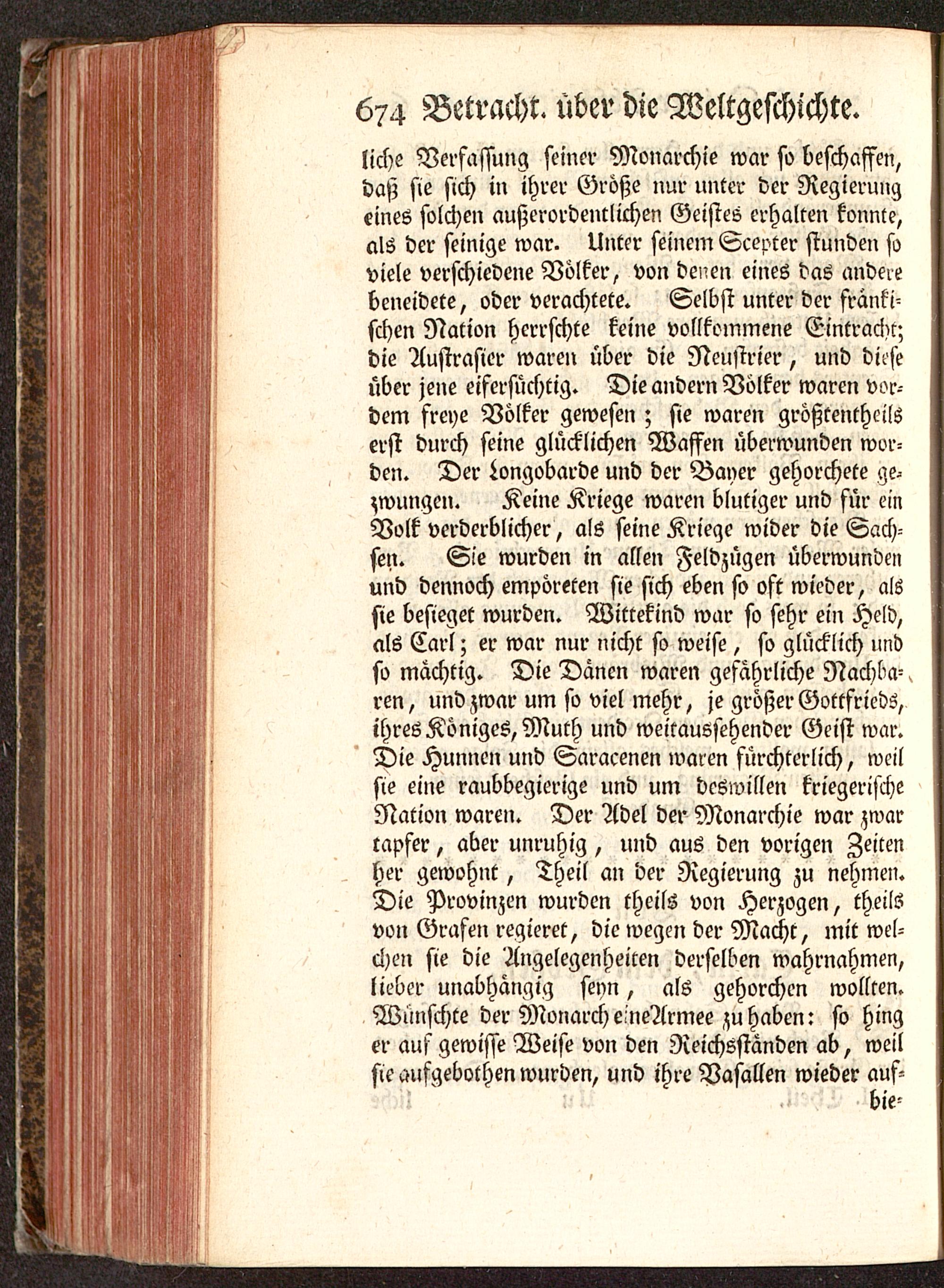 674 Betracht. über die Weltgeschichte.

liche Verfassung seiner Monarchie war so beschaffen, daß sie sich in ihrer Größe nur unter der Regierung eines solchen außerordentlichen Geistes erhalten konnte, als der seinige war. Unter seinem Scepter stunden so viele verschiedene Völker, von denen eines das andere beneidete, oder verachtete. Selbst unter der fränkischen Nation herrschte keine vollkommene Eintracht; die Austrasier waren über die Neustrier, und diese über jene eifersüchtig. Die andern Völker waren vordem freye Völker gewesen; sie waren größtentheils erst durch seine glücklichen Waffen überwunden worden. Der Longobarde und der Bayer gehorchete gezwungen. Keine Kriege waren blutiger und für ein Volk verderblicher, als seine Kriege wider die Sachsen. Sie wurden in allen Feldzügen überwunden und dennoch empöreten sie sich eben so oft wieder, als sie besieget wurden. Wittekind war so sehr ein Held, als Carl; er war nur nicht so weise, so glücklich und so mächtig. Die Dänen waren gefährliche Nachbaren, und zwar um so viel mehr, je größer Gottfrieds, ihres Königes, Muth und weitaussehender Geist war. Die Hunnen und Saracenen waren fürchterlich, weil sie eine raubbegierige und um deswillen kriegerische Nation waren. Der Adel der Monarchie war zwar tapfer, aber unruhig, und aus den vorigen Zeiten her gewohnt, Theil an der Regierung zu nehmen. Die Provinzen wurden theils von Herzogen, theils von Grafen regieret, die wegen der Macht, mit welchen sie die Angelegenheiten derselben wahrnahmen, lieber unabhängig seyn, als gehorchen wollten. Wünschte der Monarch eine Armee zu haben: so hing er auf gewisse Weise von den Reichsständen ab, weil sie aufgebothen wurden, und ihre Vasallen wieder auf-

bie-